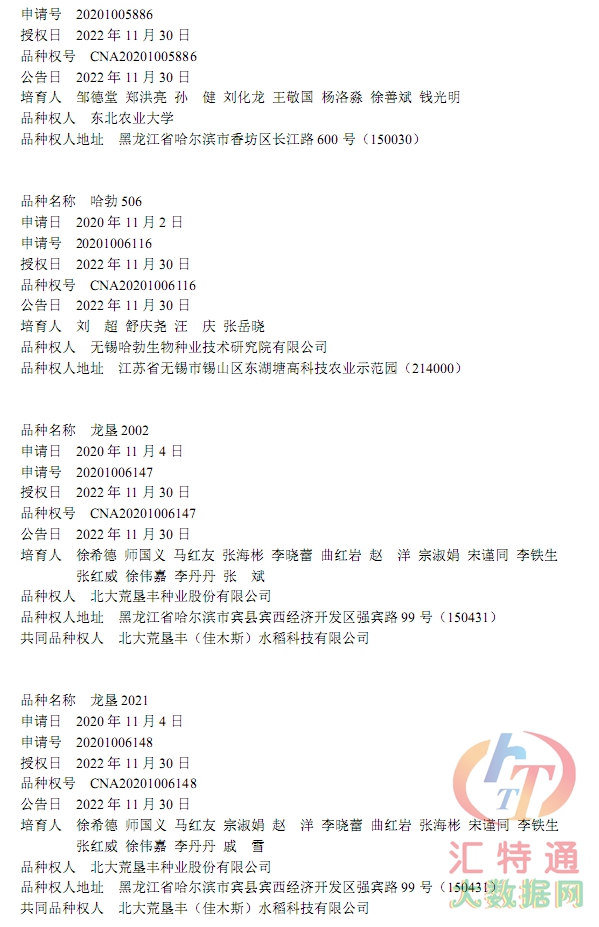 申请号　20201005886
授权日　2022 年 11 月 30 日
品种权号　CNA20201005886
公告日　2022 年 11 月 30 日
培育人　邹德堂　郑洪亮　孙　健　刘化龙　王敬国　杨洛淼　徐善斌　钱光明
品种权人　东北农业大学
品种权人地址　黑龙江省哈尔滨市香坊区长江路 600 号（150030）

品种名称　哈勃 506
申请日　2020 年 11 月 2 日
申请号　20201006116
授权日　2022 年 11 月 30 日
品种权号　CNA20201006116
公告日　2022 年 11 月 30 日
培育人　刘　超　舒庆尧　汪　庆　张岳晓
品种权人　无锡哈勃生物种业技术研究院有限公司
品种权人地址　江苏省无锡市锡山区东湖塘高科技农业示范园（214000）

品种名称　龙垦 2002
申请日　2020 年 11 月 4 日
申请号　20201006147
授权日　2022 年 11 月 30 日
品种权号　CNA20201006147
公告日　2022 年 11 月 30 日
培育人　徐希德　师国义　马红友　张海彬　李晓蕾　曲红岩　赵　洋　宗淑娟　宋谨同　李铁生　张红威　徐伟嘉　李丹丹　张　斌
品种权人　北大荒垦丰种业股份有限公司
品种权人地址　黑龙江省哈尔滨市宾县宾西经济开发区强宾路 99 号（150431）
共同品种权人　北大荒垦丰（佳木斯）水稻科技有限公司

品种名称　龙垦 2021
申请日　2020 年 11 月 4 日
申请号　20201006148
授权日　2022 年 11 月 30 日
品种权号　CNA20201006148
公告日　2022 年 11 月 30 日
培育人　徐希德　师国义　马红友　宗淑娟　赵　洋　李晓蕾　曲红岩　张海彬　宋谨同　李铁生　张红威　徐伟嘉　李丹丹　戚　雪
品种权人　北大荒垦丰种业股份有限公司
品种权人地址　黑龙江省哈尔滨市宾县宾西经济开发区强宾路 99 号（150431）
共同品种权人　北大荒垦丰（佳木斯）水稻科技有限公司

汇特通
大数据网